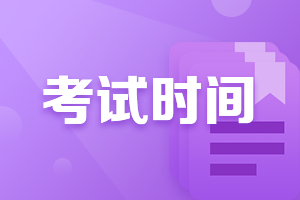 考试时间